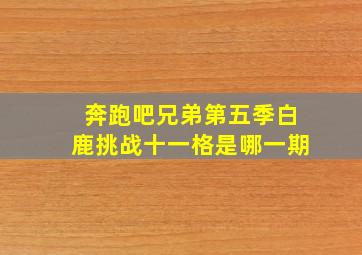 奔跑吧兄弟第五季白鹿挑战十一格是哪一期